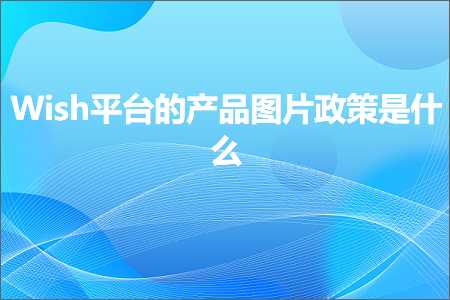 Wish平台的产品图片政策是什么